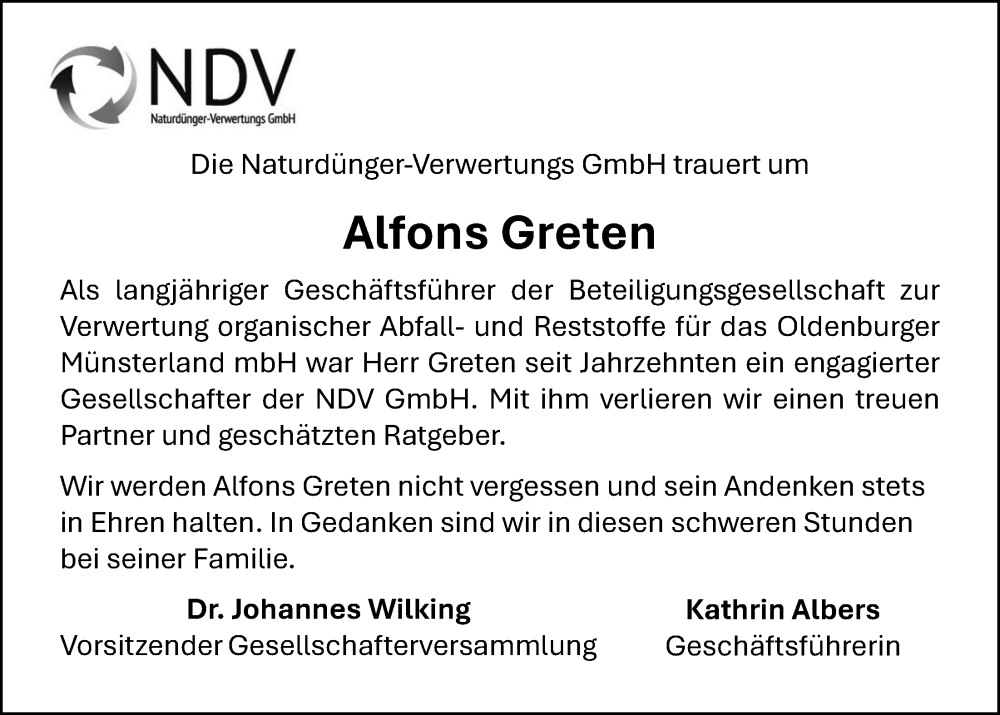 NDV
Naturdünger-Verwertungs GmbH

Die Naturdünger-Verwertungs GmbH trauert um

Alfons Greten

Als langjähriger Geschäftsführer der Beteiligungsgesellschaft zur Verwertung organischer Abfall- und Reststoffe für das Oldenburger Münsterland mbH war Herr Greten seit Jahrzehnten ein engagierter Gesellschafter der NDV GmbH. Mit ihm verlieren wir einen treuen Partner und geschätzten Ratgeber.

Wir werden Alfons Greten nicht vergessen und sein Andenken stets in Ehren halten. In Gedanken sind wir in diesen schweren Stunden bei seiner Familie.

Dr. Johannes Wilking
Vorsitzender Gesellschafterversammlung

Kathrin Albers
Geschäftsführerin